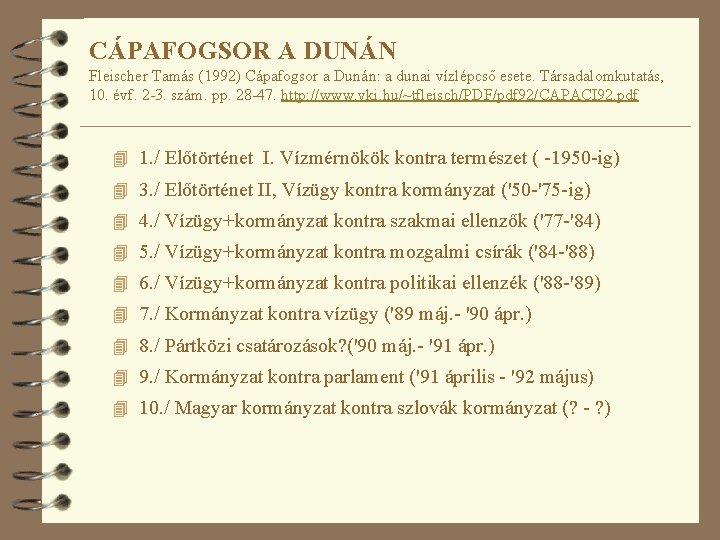 CÁPAFOGSOR A DUNÁN
Fleischer Tamás (1992) Cápafogsor a Dunán: a dunai vízlépcső esete. Társadalomkutatás, 10. évf. 2-3. szám. pp. 28-47. http://www.vki.hu/~tfleisch/PDF/pdf92/CAPACI92.pdf

1./ Előtörténet I. Vízmérnökök kontra természet ( -1950-ig)
3./ Előtörténet II, Vízügy kontra kormányzat ('50-'75-ig)
4./ Vízügy+kormányzat kontra szakmai ellenzők ('77-'84)
5./ Vízügy+kormányzat kontra mozgalmi csírák ('84-'88)
6./ Vízügy+kormányzat kontra politikai ellenzék ('88-'89)
7./ Kormányzat kontra vízügy ('89 máj.- '90 ápr.)
8./ Pártközi csatározások?('90 máj.- '91 ápr.)
9./ Kormányzat kontra parlament ('91 április - '92 május)
10./ Magyar kormányzat kontra szlovák kormányzat (? - ?)